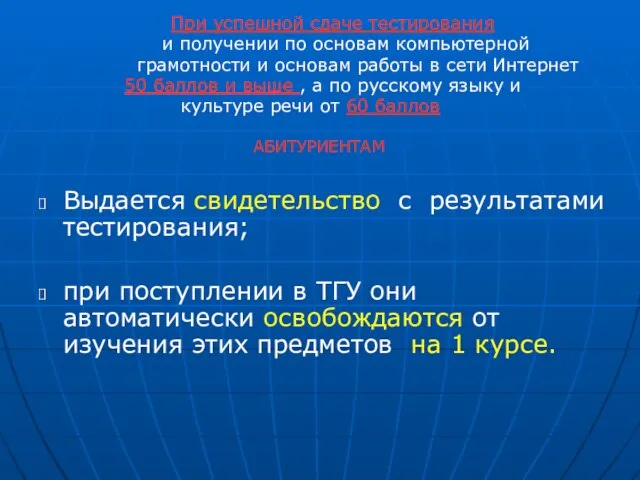 При успешной сдаче тестирования и получении по основам компьютерной грамотности и основам работы в сети Интернет 50 баллов и выше , а по русскому языку и культуре речи от 60 баллов

АБИТУРИЕНТАМ

Выдается свидетельство с результатами тестирования;

при поступлении в ТГУ они автоматически освобождаются от изучения этих предметов на 1 курсе.